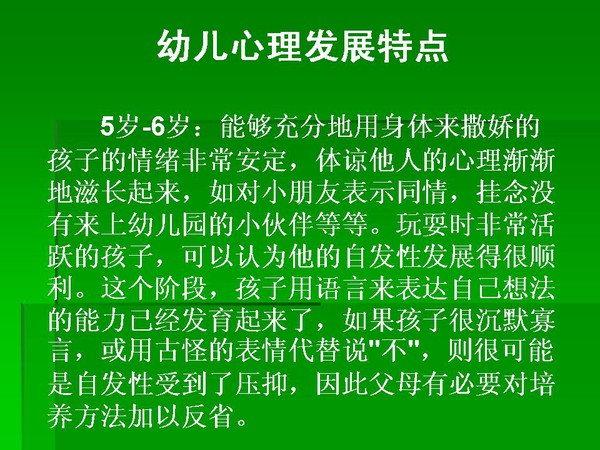 幼儿心理发展特点

5岁-6岁：能够充分地用身体来撒娇的孩子的情绪非常安定，体谅他人的心理渐渐地滋长起来，如对小朋友表示同情，挂念没有来上幼儿园的小伙伴等等。玩耍时非常活跃的孩子，可以认为他的自发性发展得很顺利。这个阶段，孩子用语言来表达自己想法的能力已经发育起来了，如果孩子很沉默寡言，或用古怪的表情代替说“不”，则很可能是自发性受到了压抑，因此父母有必要对培养方法加以反省。